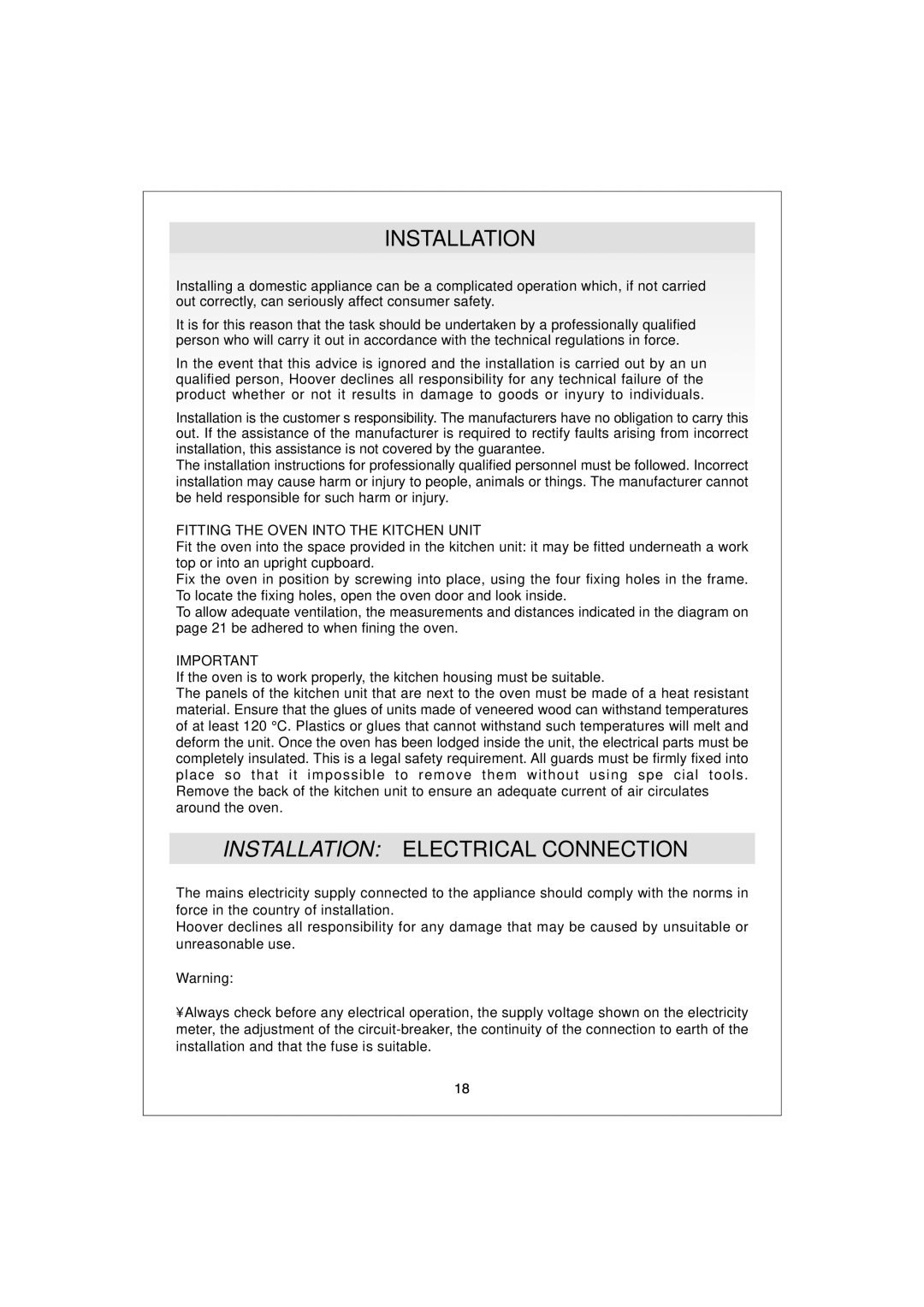 INSTALLATION

Installing a domestic appliance can be a complicated operation which, if not carried out correctly, can seriously affect consumer safety.

It is for this reason that the task should be undertaken by a professionally qualified person who will carry it out in accordance with the technical regulations in force.

In the event that this advice is ignored and the installation is carried out by an un qualified person, Hoover declines all responsibility for any technical failure of the product whether or not it results in damage to goods or inyury to individuals.

Installation is the customer s responsibility. The manufacturers have no obligation to carry this out. If the assistance of the manufacturer is required to rectify faults arising from incorrect installation, this assistance is not covered by the guarantee.
The installation instructions for professionally qualified personnel must be followed. Incorrect installation may cause harm or injury to people, animals or things. The manufacturer cannot be held responsible for such harm or injury.

FITTING THE OVEN INTO THE KITCHEN UNIT
Fit the oven into the space provided in the kitchen unit: it may be fitted underneath a work top or into an upright cupboard.
Fix the oven in position by screwing into place, using the four fixing holes in the frame. To locate the fixing holes, open the oven door and look inside.
To allow adequate ventilation, the measurements and distances indicated in the diagram on page 21 be adhered to when fining the oven.

IMPORTANT
If the oven is to work properly, the kitchen housing must be suitable.
The panels of the kitchen unit that are next to the oven must be made of a heat resistant material. Ensure that the glues of units made of veneered wood can withstand temperatures of at least 120 °C. Plastics or glues that cannot withstand such temperatures will melt and deform the unit. Once the oven has been lodged inside the unit, the electrical parts must be completely insulated. This is a legal safety requirement. All guards must be firmly fixed into place so that it impossible to remove them without using spe cial tools.
Remove the back of the kitchen unit to ensure an adequate current of air circulates around the oven.

INSTALLATION: ELECTRICAL CONNECTION

The mains electricity supply connected to the appliance should comply with the norms in force in the country of installation.
Hoover declines all responsibility for any damage that may be caused by unsuitable or unreasonable use.

Warning:

¥Always check before any electrical operation, the supply voltage shown on the electricity meter, the adjustment of the circuit-breaker, the continuity of the connection to earth of the installation and that the fuse is suitable.

18